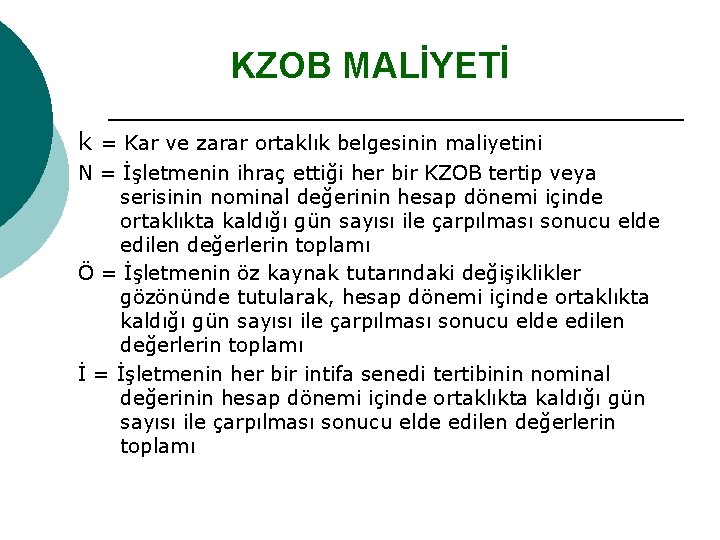 KZOB MALİYETİ

k = Kar ve zarar ortaklık belgesinin maliyetini

N = İşletmenin ihraç ettiği her bir KZOB tertip veya serisinin nominal değerinin hesap dönemi içinde ortaklıkta kaldığı gün sayısı ile çarpılması sonucu elde edilen değerlerin toplamı

Ö = İşletmenin öz kaynak tutarındaki değişiklikler gözönünde tutularak, hesap dönemi içinde ortaklıkta kaldığı gün sayısı ile çarpılması sonucu elde edilen değerlerin toplamı

İ = İşletmenin her bir intifa senedi tertibinin nominal değerinin hesap dönemi içinde ortaklıkta kaldığı gün sayısı ile çarpılması sonucu elde edilen değerlerin toplamı